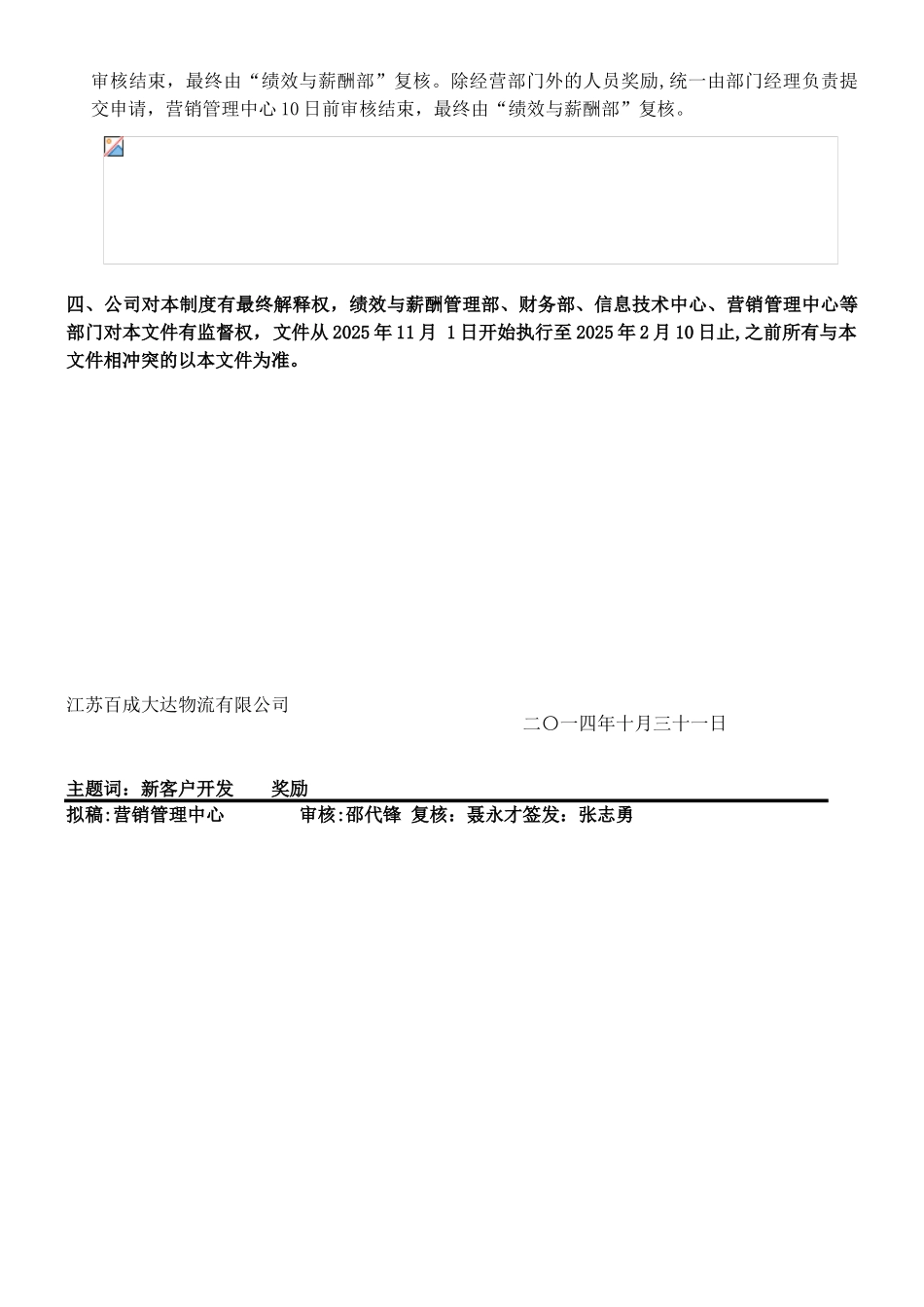 审核结束，最终由“绩效与薪酬部”复核。除经营部门外的人员奖励,统一由部门经理负责提交申请，营销管理中心 10 日前审核结束，最终由“绩效与薪酬部”复核。

四、公司对本制度有最终解释权，绩效与薪酬管理部、财务部、信息技术中心、营销管理中心等部门对本文件有监督权，文件从 2025 年 11 月 1 日开始执行至 2025 年 2 月 10 日止,之前所有与本文件相冲突的以本文件为准。

江苏百成大达物流有限公司

二〇一四年十月三十一日

主题词：新客户开发 奖励

拟稿:营销管理中心 审核:邵代锋 复核：聂永才签发：张志勇